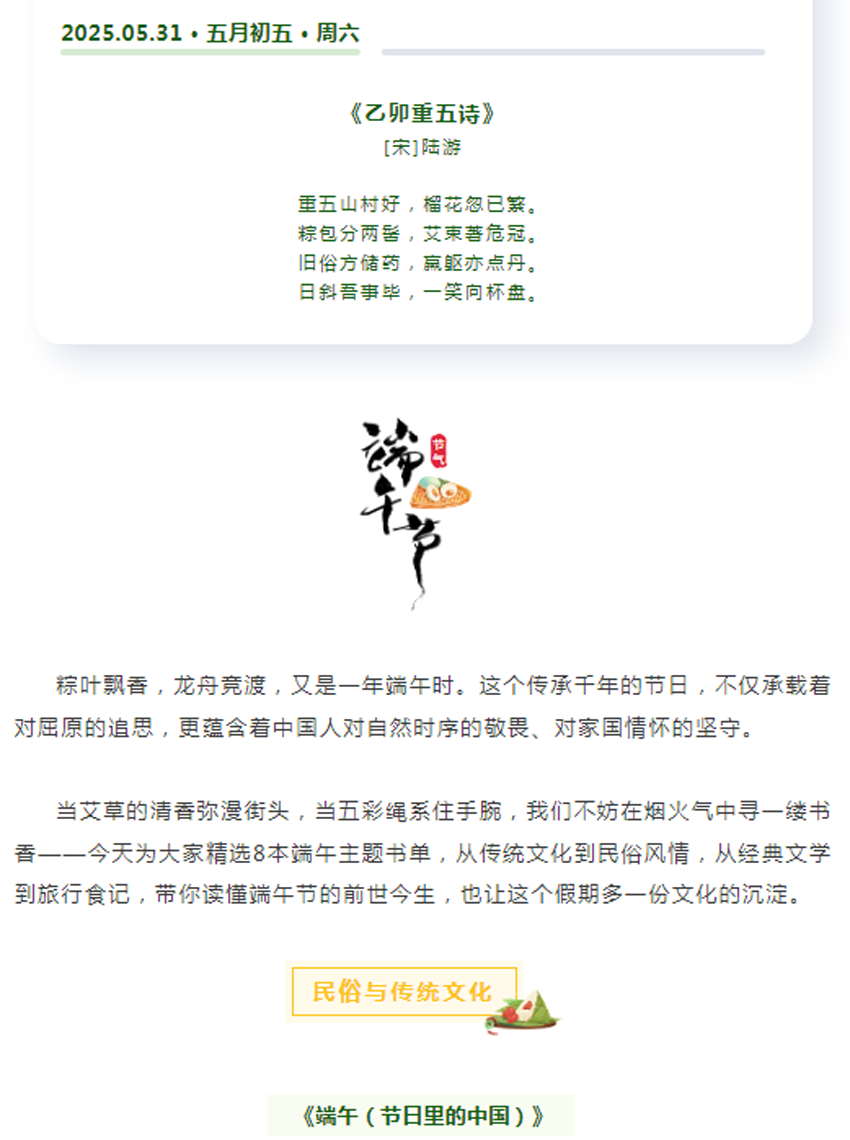 2025.05.31 • 五月初五 • 周六

《乙卯重五诗》
[宋]陆游

重五山村好，榴花忽已繁。
粽包分两髻，艾束著危冠。
旧俗方储药，羸躯亦点丹。
日斜吾事毕，一笑向杯盘。

端午节

节气

粽叶飘香，龙舟竞渡，又是一年端午时。这个传承千年的节日，不仅承载着对屈原的追思，更蕴含着中国人对自然时序的敬畏、对家国情怀的坚守。

当艾草的清香弥漫街头，当五彩绳系住手腕，我们不妨在烟火气中寻一缕书香——今天为大家精选8本端午主题书单，从传统文化到民俗风情，从经典文学到旅行食记，带你读懂端午节的前世今生，也让这个假期多一份文化的沉淀。

民俗与传统文化

《端午（节日里的中国）》